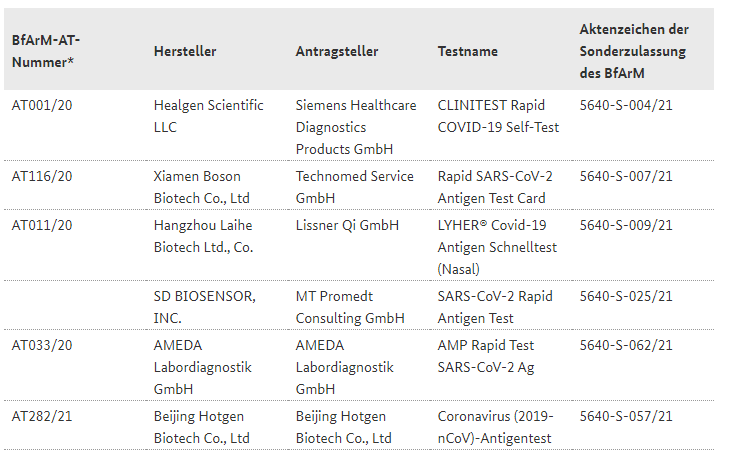 | BfArM-AT-Nummer* | Hersteller | Antragsteller | Testname | Aktenzeichen der Sonderzulassung des BfArM |
|---|---|---|---|---|
| AT001/20 | Healgen Scientific LLC | Siemens Healthcare Diagnostics Products GmbH | CLINITEST Rapid COVID-19 Self-Test | 5640-S-004/21 |
| AT116/20 | Xiamen Boson Biotech Co., Ltd | Technomed Service GmbH | Rapid SARS-CoV-2 Antigen Test Card | 5640-S-007/21 |
| AT011/20 | Hangzhou Laihe Biotech Ltd., Co. | Lissner Qi GmbH | LYHER® Covid-19 Antigen Schnelltest (Nasal) | 5640-S-009/21 |
| | SD BIOSENSOR, INC. | MT Promedt Consulting GmbH | SARS-CoV-2 Rapid Antigen Test | 5640-S-025/21 |
| AT033/20 | AMEDA Labordiagnostik GmbH | AMEDA Labordiagnostik GmbH | AMP Rapid Test SARS-CoV-2 Ag | 5640-S-062/21 |
| AT282/21 | Beijing Hotgen Biotech Co., Ltd | Beijing Hotgen Biotech Co., Ltd | Coronavirus (2019-nCoV)-Antigentest | 5640-S-057/21 |